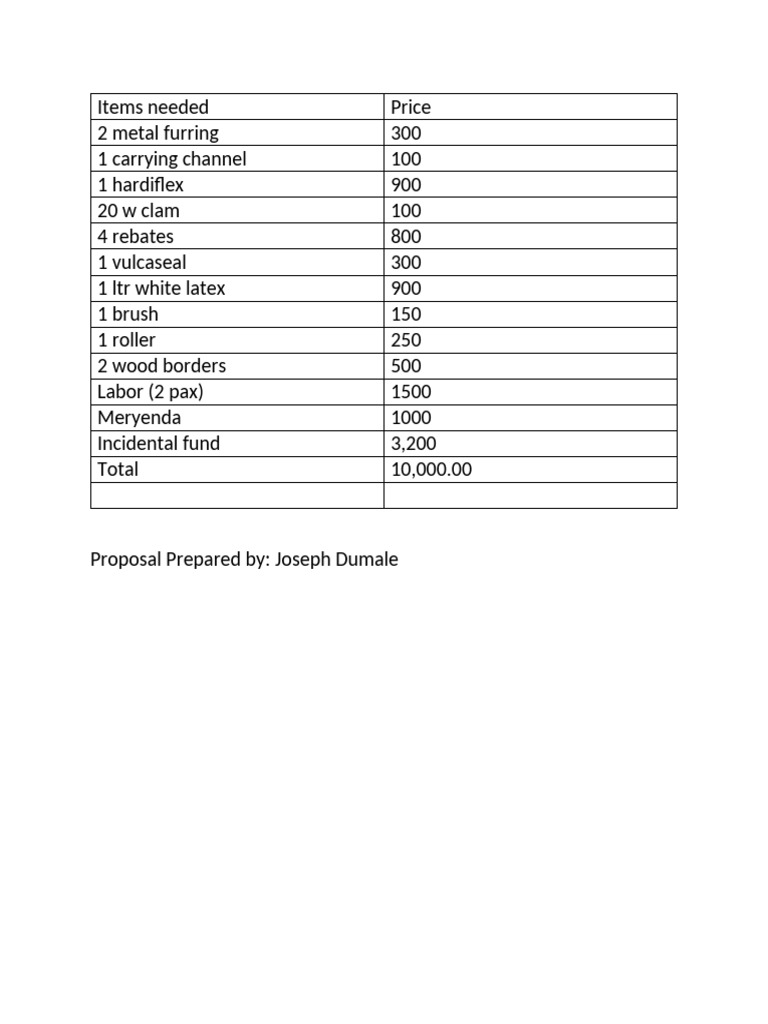 | Items needed | Price |
|---|---|
| 2 metal furring | 300 |
| 1 carrying channel | 100 |
| 1 hardiflex | 900 |
| 20 w clam | 100 |
| 4 rebates | 800 |
| 1 vulcaseal | 300 |
| 1 ltr white latex | 900 |
| 1 brush | 150 |
| 1 roller | 250 |
| 2 wood borders | 500 |
| Labor (2 pax) | 1500 |
| Meryenda | 1000 |
| Incidental fund | 3,200 |
| Total | 10,000.00 |
| | |

Proposal Prepared by: Joseph Dumale